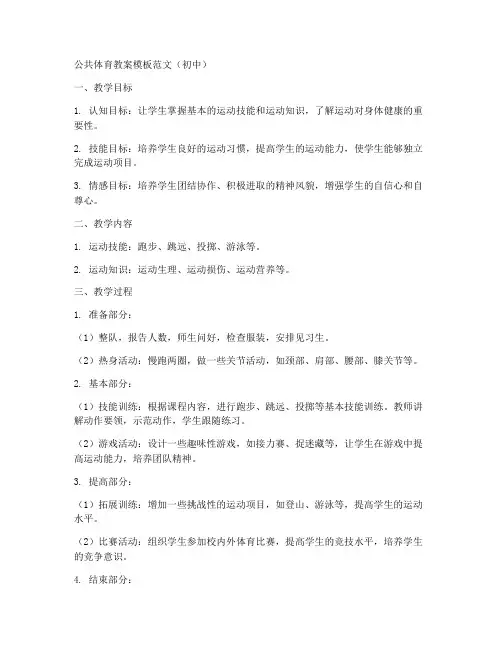 公共体育教案模板范文（初中）

一、教学目标

1. 认知目标：让学生掌握基本的运动技能和运动知识，了解运动对身体健康的重要性。

2. 技能目标：培养学生良好的运动习惯，提高学生的运动能力，使学生能够独立完成运动项目。

3. 情感目标：培养学生团结协作、积极进取的精神风貌，增强学生的自信心和自尊心。

二、教学内容

1. 运动技能：跑步、跳远、投掷、游泳等。

2. 运动知识：运动生理、运动损伤、运动营养等。

三、教学过程

1. 准备部分：

（1）整队，报告人数，师生问好，检查服装，安排见习生。

（2）热身活动：慢跑两圈，做一些关节活动，如颈部、肩部、腰部、膝关节等。

2. 基本部分：

（1）技能训练：根据课程内容，进行跑步、跳远、投掷等基本技能训练。教师讲解动作要领，示范动作，学生跟随练习。

（2）游戏活动：设计一些趣味性游戏，如接力赛、捉迷藏等，让学生在游戏中提高运动能力，培养团队精神。

3. 提高部分：

（1）拓展训练：增加一些挑战性的运动项目，如登山、游泳等，提高学生的运动水平。

（2）比赛活动：组织学生参加校内外体育比赛，提高学生的竞技水平，培养学生的竞争意识。

4. 结束部分：